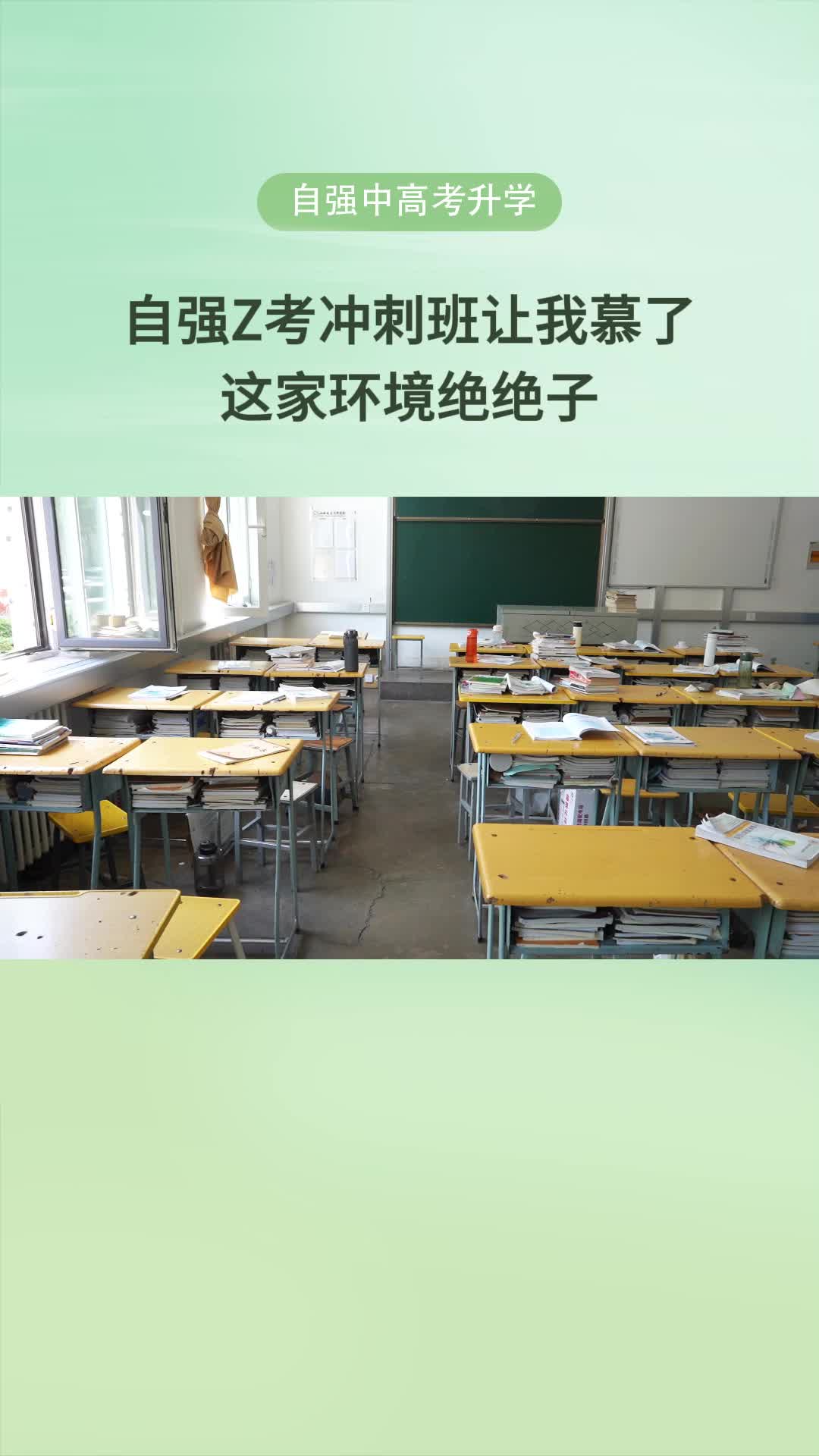 自强中高考升学

自强Z考冲刺班让我慕了
这家环境绝绝子